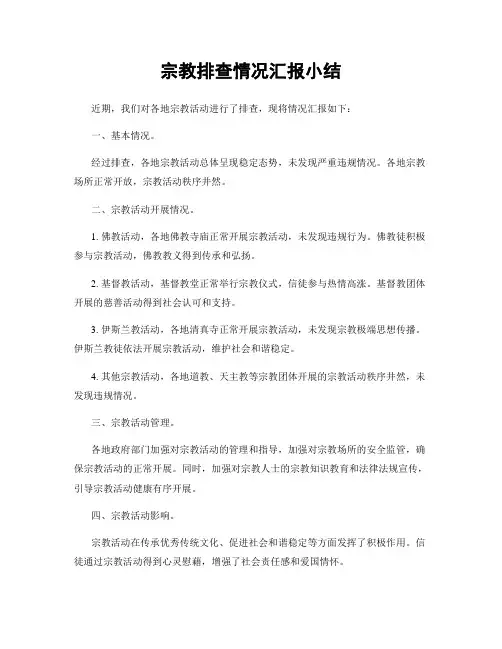 宗教排查情况汇报小结

近期，我们对各地宗教活动进行了排查，现将情况汇报如下：

一、基本情况。

经过排查，各地宗教活动总体呈现稳定态势，未发现严重违规情况。各地宗教场所正常开放，宗教活动秩序井然。

二、宗教活动开展情况。

1. 佛教活动，各地佛教寺庙正常开展宗教活动，未发现违规行为。佛教徒积极参与宗教活动，佛教教义得到传承和弘扬。

2. 基督教活动，基督教堂正常举行宗教仪式，信徒参与热情高涨。基督教团体开展的慈善活动得到社会认可和支持。

3. 伊斯兰教活动，各地清真寺正常开展宗教活动，未发现宗教极端思想传播。伊斯兰教徒依法开展宗教活动，维护社会和谐稳定。

4. 其他宗教活动，各地道教、天主教等宗教团体开展的宗教活动秩序井然，未发现违规情况。

三、宗教活动管理。

各地政府部门加强对宗教活动的管理和指导，加强对宗教场所的安全监管，确保宗教活动的正常开展。同时，加强对宗教人士的宗教知识教育和法律法规宣传，引导宗教活动健康有序开展。

四、宗教活动影响。

宗教活动在传承优秀传统文化、促进社会和谐稳定等方面发挥了积极作用。信徒通过宗教活动得到心灵慰藉，增强了社会责任感和爱国情怀。